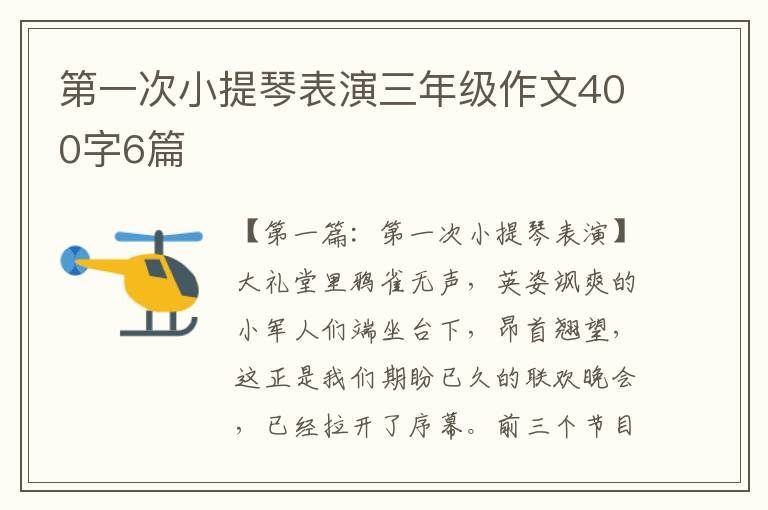 第一次小提琴表演三年级作文400字6篇

【第一篇：第一次小提琴表演】大礼堂里鸦雀无声，英姿飒爽的小军人们端坐台下，昂首翘望，这正是我们期盼已久的联欢晚会，已经拉开了序幕。前三个节目